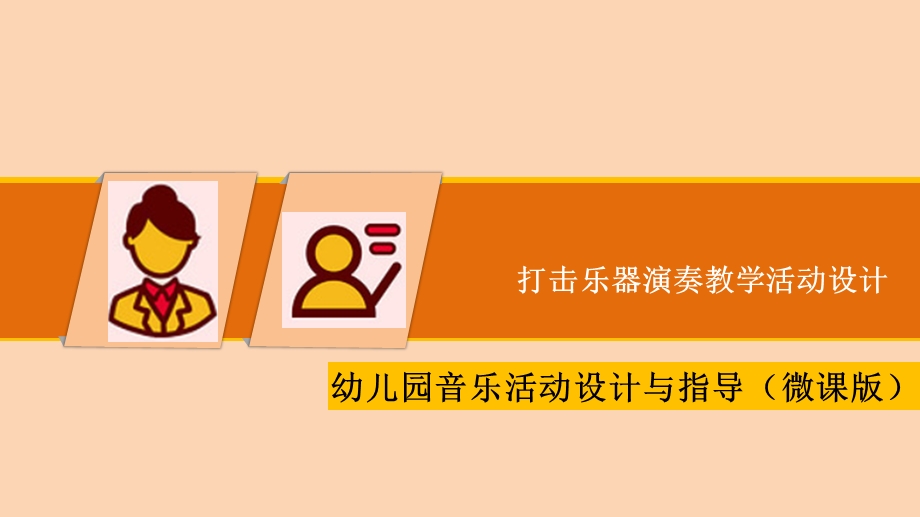 打击乐器演奏教学活动设计

幼儿园音乐活动设计与指导（微课版）